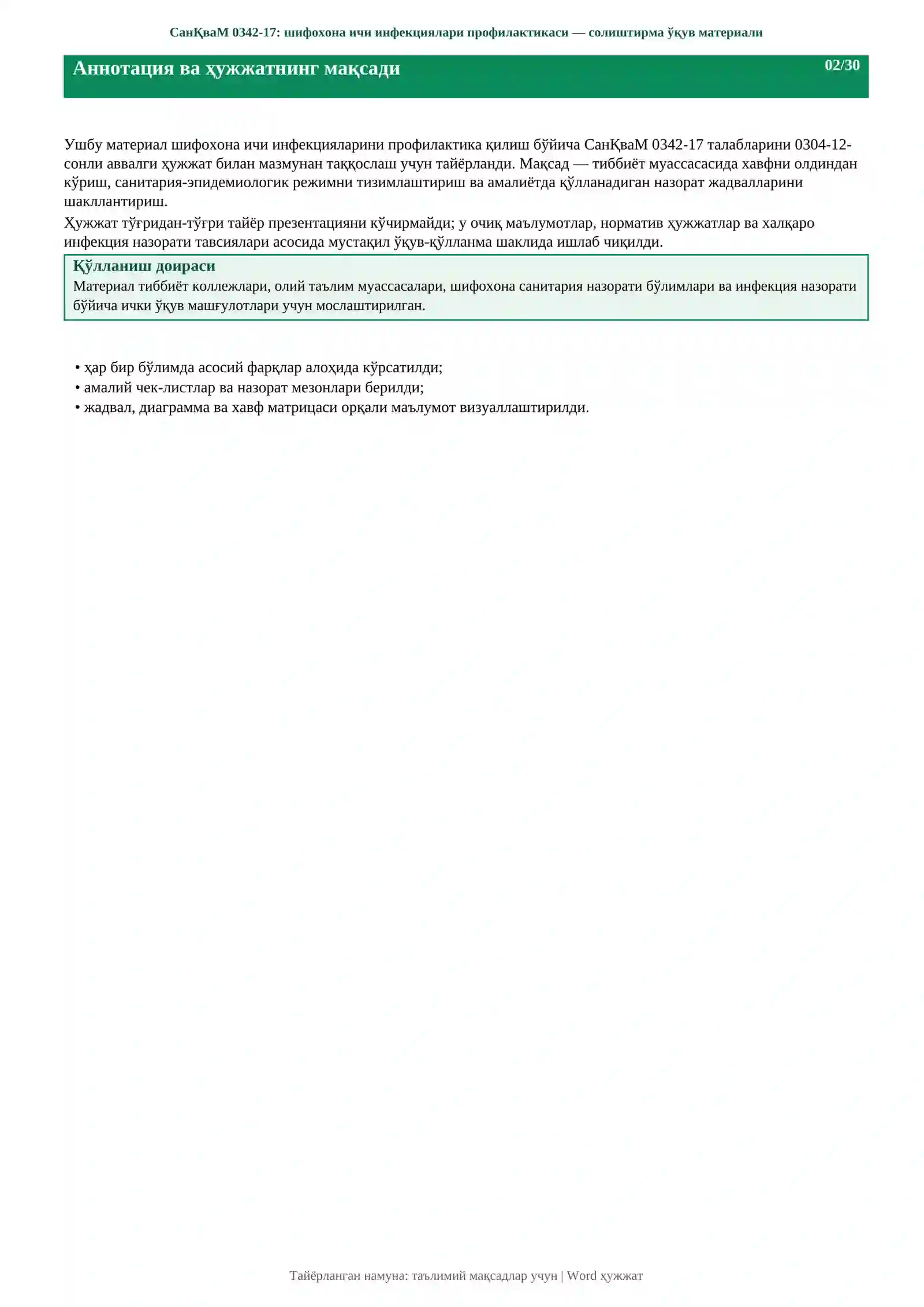 СанҚваМ 0342-17: шифохона ичи инфекциялари профилактикаси — солиштирма ўқув материали

Аннотация ва ҳужжатнинг мақсади

02/30

Ушбу материал шифохона ичи инфекцияларини профилактика қилиш бўйича СанҚваМ 0342-17 талабларини 0304-12-сонли аввалги ҳужжат билан мазмунан таққослаш учун тайёрланди. Мақсад — тиббиёт муассасасида хавфни олдиндан кўриш, санитария-эпидемиологик режимни тизимлаштириш ва амалиётда қўлланадиган назорат жадвалларини шакллантириш.

Ҳужжат тўғридан-тўғри тайёр презентацияни кўчирмайди; у очиқ маълумотлар, норматив ҳужжатлар ва халқаро инфекция назорати тавсиялари асосида мустақил ўқув-қўлланма шаклида ишлаб чиқилди.

Қўлланиш доираси

Материал тиббиёт коллежлари, олий таълим муассасалари, шифохона санитария назорати бўлимлари ва инфекция назорати бўйича ички ўқув машғулотлари учун мослаштирилган.

• ҳар бир бўлимда асосий фарқлар алоҳида кўрсатилди;
• амалий чек-листлар ва назорат мезонлари берилди;
• жадвал, диаграмма ва хавф матрицаси орқали маълумот визуаллаштирилди.

Тайёрланган намуна: таълимий мақсадлар учун | Word ҳужжат